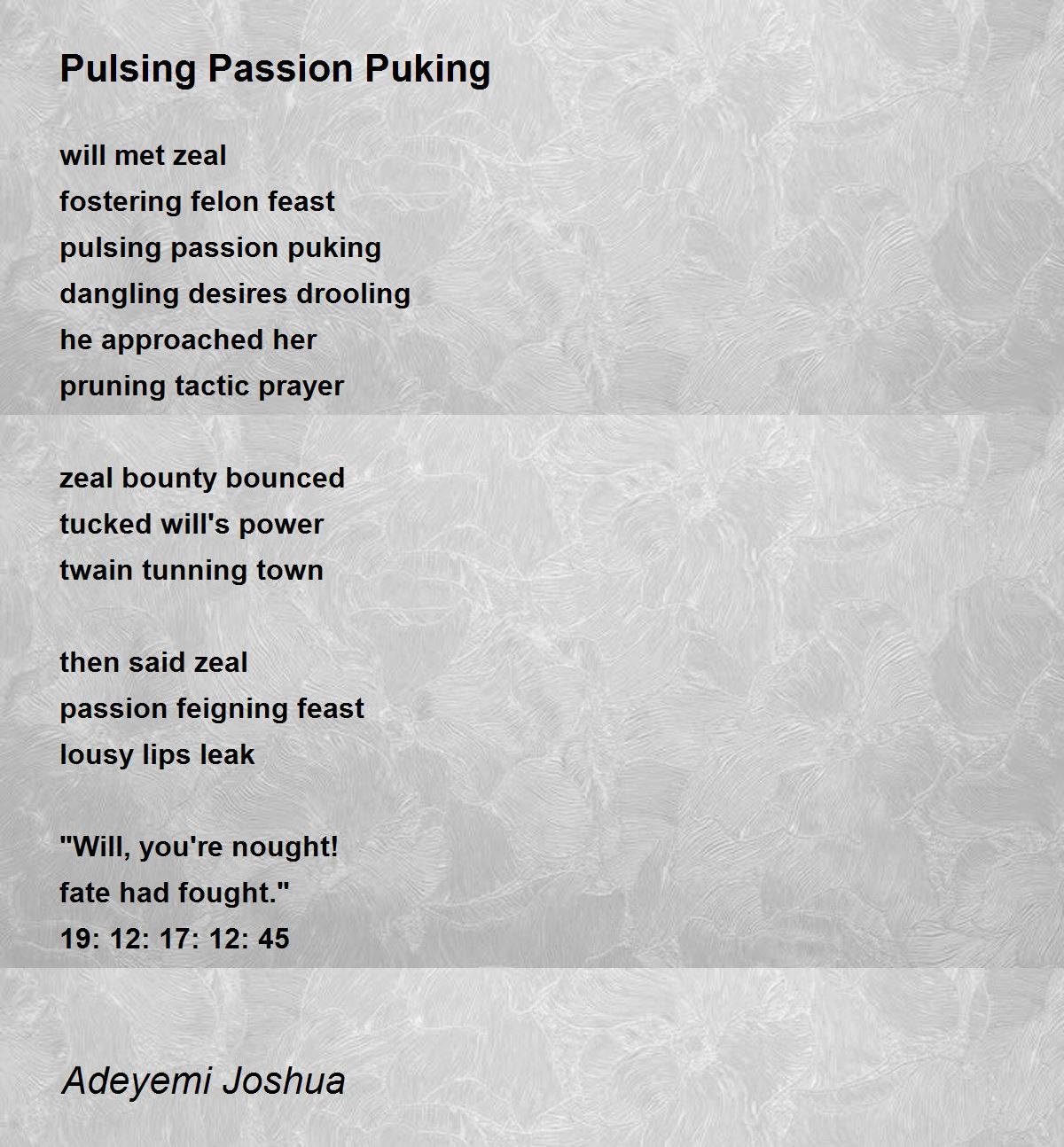 Pulsing Passion Puking

will met zeal
fostering felon feast
pulsing passion puking
dangling desires drooling
he approached her
pruning tactic prayer

zeal bounty bounced
tucked will's power
twain tunning town

then said zeal
passion feigning feast
lousy lips leak

"Will, you're nought!
fate had fought."
19: 12: 17: 12: 45

Adeyemi Joshua